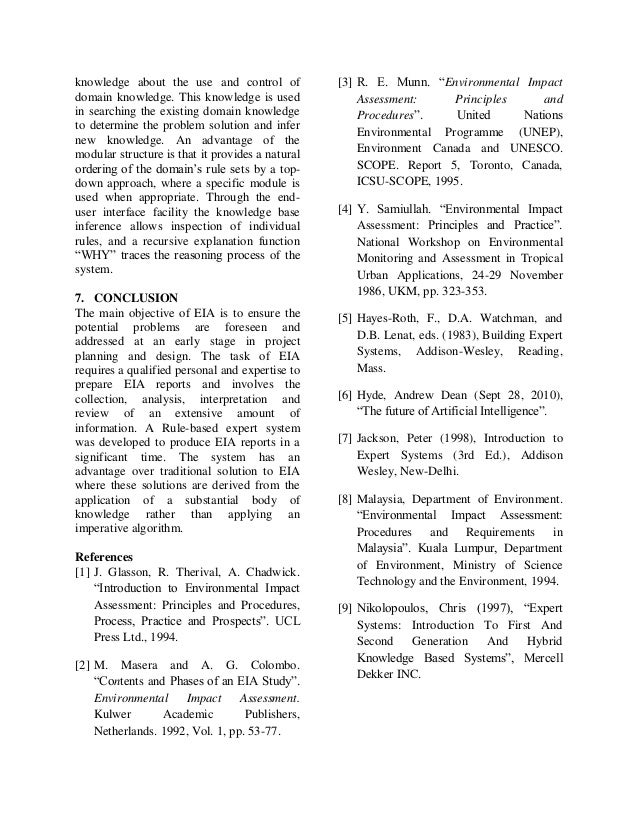 knowledge about the use and control of domain knowledge. This knowledge is used in searching the existing domain knowledge to determine the problem solution and infer new knowledge. An advantage of the modular structure is that it provides a natural ordering of the domain's rule sets by a top-down approach, where a specific module is used when appropriate. Through the end-user interface facility the knowledge base inference allows inspection of individual rules, and a recursive explanation function "WHY" traces the reasoning process of the system.

7. CONCLUSION
The main objective of EIA is to ensure the potential problems are foreseen and addressed at an early stage in project planning and design. The task of EIA requires a qualified personal and expertise to prepare EIA reports and involves the collection, analysis, interpretation and review of an extensive amount of information. A Rule-based expert system was developed to produce EIA reports in a significant time. The system has an advantage over traditional solution to EIA where these solutions are derived from the application of a substantial body of knowledge rather than applying an imperative algorithm.

References
[1] J. Glasson, R. Therival, A. Chadwick. "Introduction to Environmental Impact Assessment: Principles and Procedures, Process, Practice and Prospects". UCL Press Ltd., 1994.

[2] M. Masera and A. G. Colombo. "Contents and Phases of an EIA Study". Environmental Impact Assessment. Kulwer Academic Publishers, Netherlands. 1992, Vol. 1, pp. 53-77.

[3] R. E. Munn. "Environmental Impact Assessment: Principles and Procedures". United Nations Environmental Programme (UNEP), Environment Canada and UNESCO. SCOPE. Report 5, Toronto, Canada, ICSU-SCOPE, 1995.

[4] Y. Samiullah. "Environmental Impact Assessment: Principles and Practice". National Workshop on Environmental Monitoring and Assessment in Tropical Urban Applications, 24-29 November 1986, UKM, pp. 323-353.

[5] Hayes-Roth, F., D.A. Watchman, and D.B. Lenat, eds. (1983), Building Expert Systems, Addison-Wesley, Reading, Mass.

[6] Hyde, Andrew Dean (Sept 28, 2010), "The future of Artificial Intelligence".

[7] Jackson, Peter (1998), Introduction to Expert Systems (3rd Ed.), Addison Wesley, New-Delhi.

[8] Malaysia, Department of Environment. "Environmental Impact Assessment: Procedures and Requirements in Malaysia". Kuala Lumpur, Department of Environment, Ministry of Science Technology and the Environment, 1994.

[9] Nikolopoulos, Chris (1997), "Expert Systems: Introduction To First And Second Generation And Hybrid Knowledge Based Systems", Mercell Dekker INC.